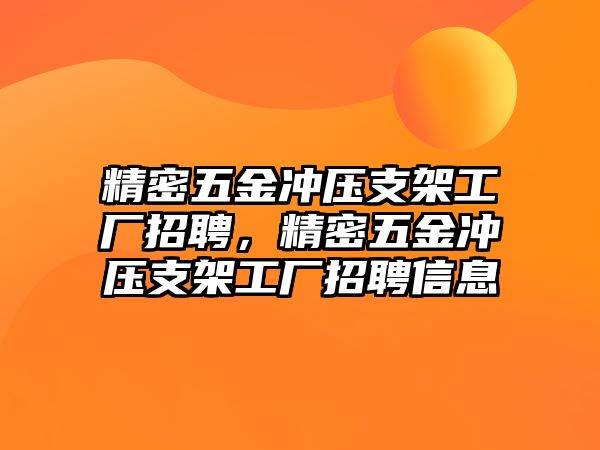 精密五金冲压支架工厂招聘，精密五金冲压支架工厂招聘信息